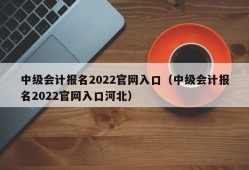 中级会计报名2022官网入口（中级会计报名2022官网入口河北）